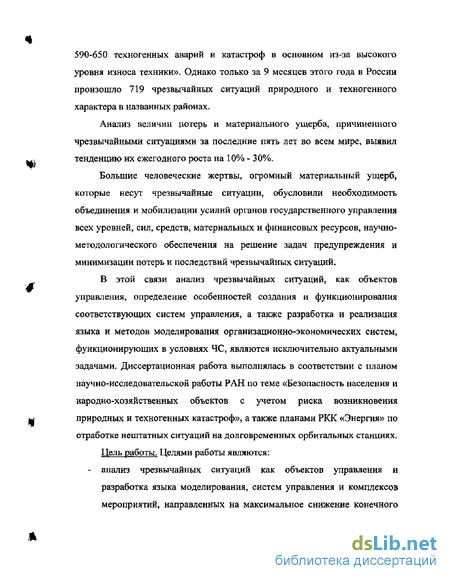 590-650 техногенных аварий и катастроф в основном из-за высокого уровня износа техники». Однако только за 9 месяцев этого года в России произошло 719 чрезвычайных ситуаций природного и техногенного характера в названных районах.

Анализ величин потерь и материального ущерба, причиненного чрезвычайными ситуациями за последние пять лет во всем мире, выявил тенденцию их ежегодного роста на 10% - 30%.

Большие человеческие жертвы, огромный материальный ущерб, которые несут чрезвычайные ситуации, обусловили необходимость объединения и мобилизации усилий органов государственного управления всех уровней, сил, средств, материальных и финансовых ресурсов, научно-методологического обеспечения на решение задач предупреждения и минимизации потерь и последствий чрезвычайных ситуаций.

В этой связи анализ чрезвычайных ситуаций, как объектов управления, определение особенностей создания и функционирования соответствующих систем управления, а также разработка и реализация языка и методов моделирования организационно-экономических систем, функционирующих в условиях ЧС, являются исключительно актуальными задачами. Диссертационная работа выполнялась в соответствии с планом научно-исследовательской работы РАН по теме «Безопасность населения и народно-хозяйственных объектов с учетом риска возникновения природных и техногенных катастроф», а также планами РКК «Энергия» по отработке нештатных ситуаций на долговременных орбитальных станциях.

Цель работы. Целями работы являются:

- анализ чрезвычайных ситуаций как объектов управления и разработка языка моделирования, систем управления и комплексов мероприятий, направленных на максимальное снижение конечного

dsLib.net
библиотека диссертаций